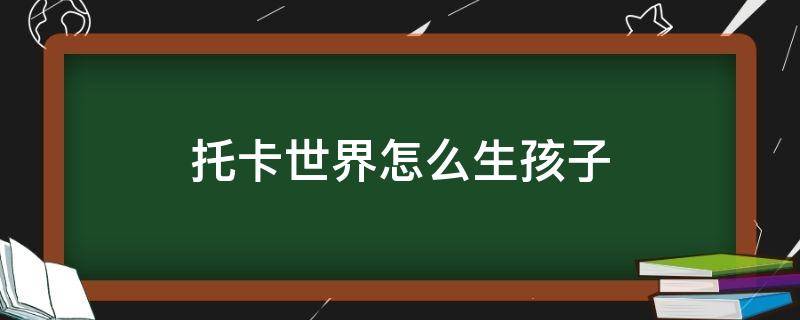 托卡世界怎么生孩子